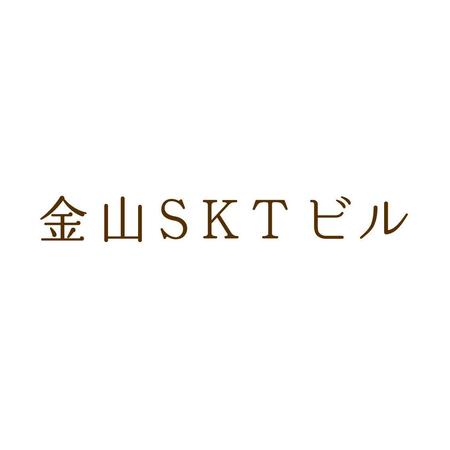 金山SKTビル